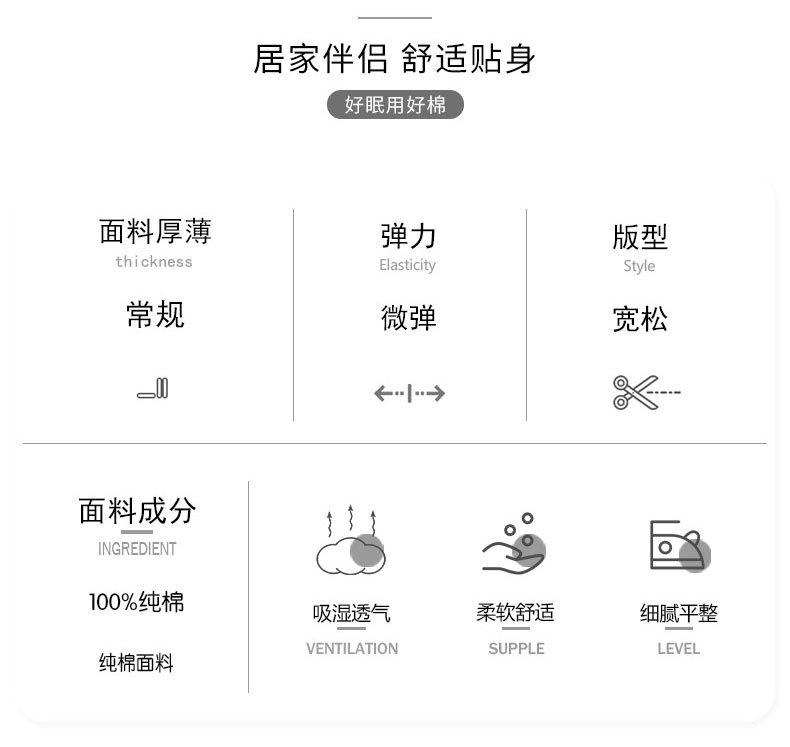 居家伴侣 舒适贴身

好眠用好棉

面料厚薄
thickness

常规

弹力
Elasticity

微弹

版型
Style

宽松

面料成分
INGREDIENT

100%纯棉

纯棉面料

吸湿透气
VENTILATION

柔软舒适
SUPPLE

细腻平整
LEVEL